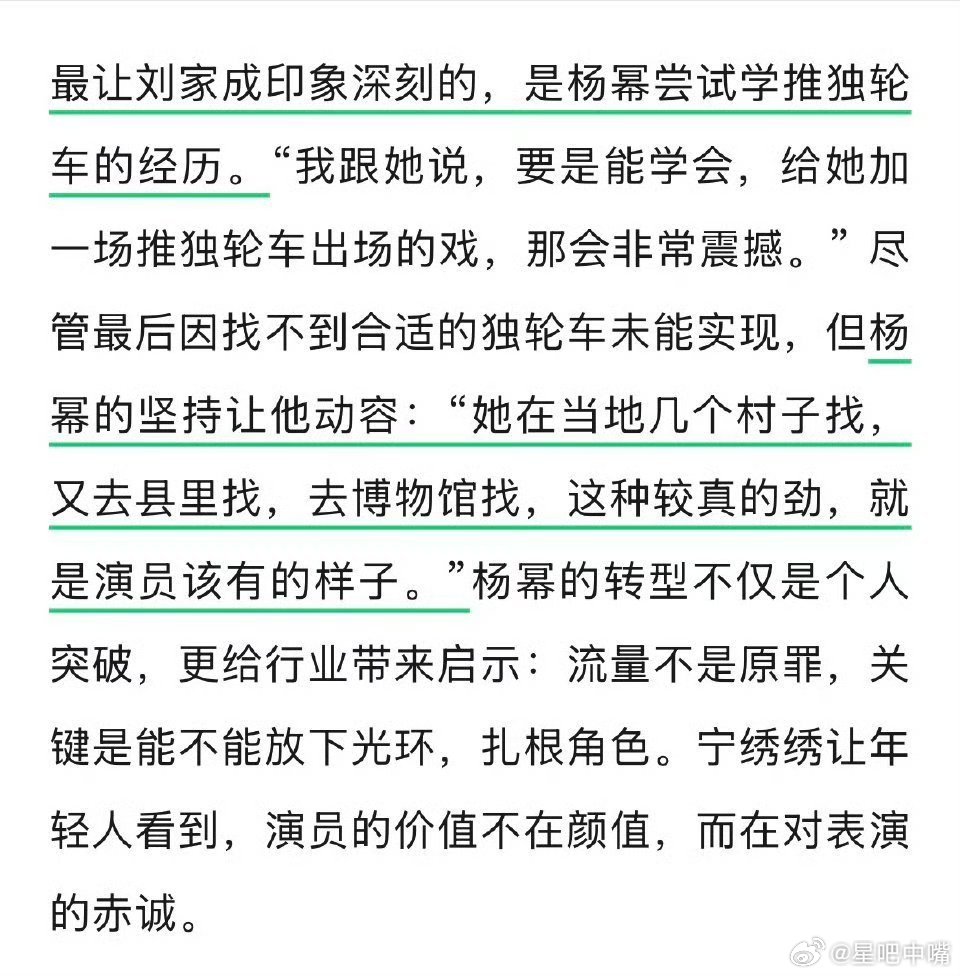 最让刘家成印象深刻的，是杨幂尝试学推独轮车的经历。“我跟她说，要是能学会，给她加一场推独轮车出场的戏，那会非常震撼。”尽管最后因找不到合适的独轮车未能实现，但杨幂的坚持让他动容：“她在当地几个村子找，又去县里找，去博物馆找，这种较真的劲，就是演员该有的样子。”杨幂的转型不仅是个人突破，更给行业带来启示：流量不是原罪，关键是能不能放下光环，扎根角色。宁绣绣让年轻人看到，演员的价值不在颜值，而在对表演的赤诚。

@星吧中嘴